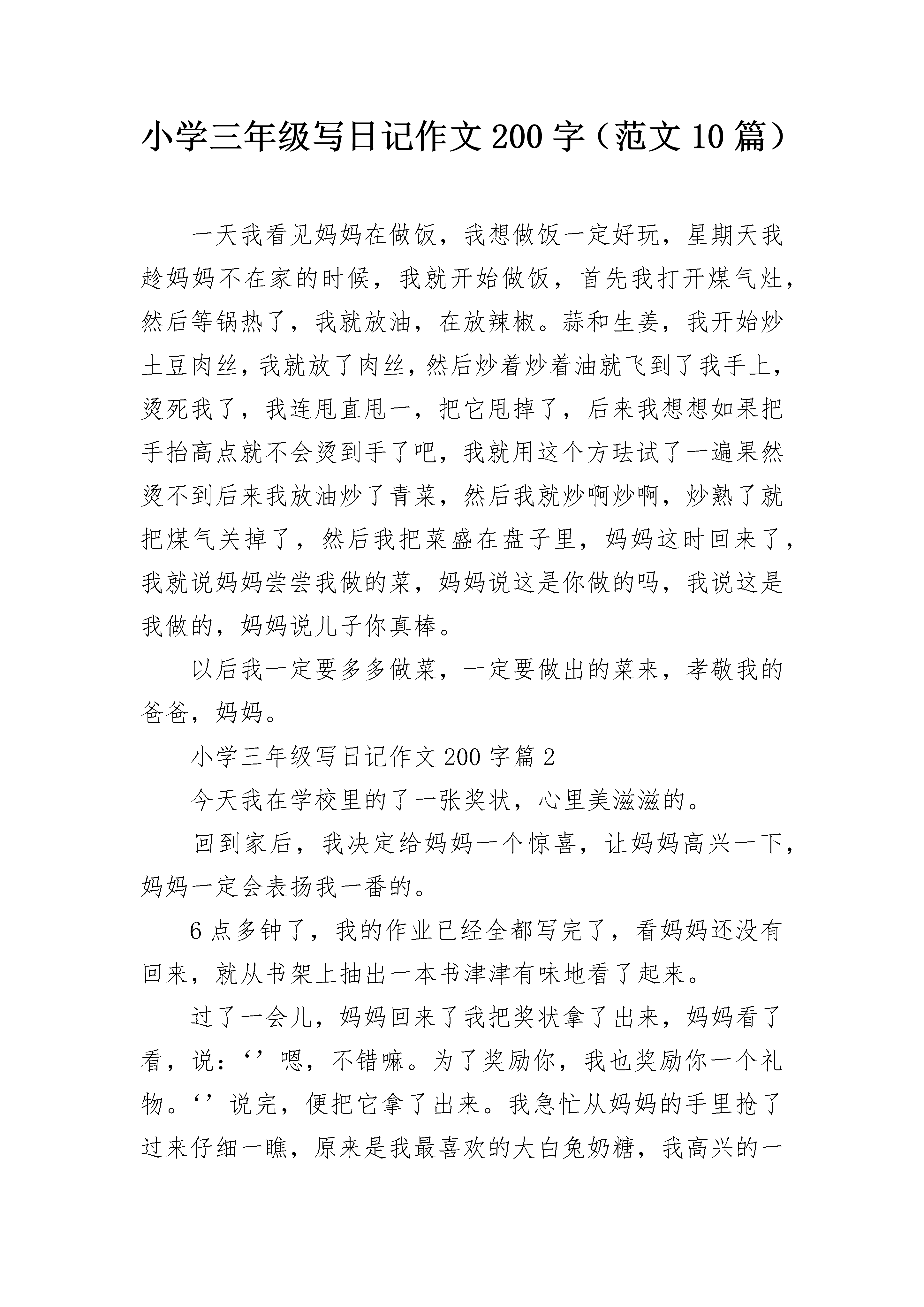 小学三年级写日记作文200字（范文10篇）

一天我看见妈妈在做饭，我想做饭一定好玩，星期天我趁妈妈不在家的时候，我就开始做饭，首先我打开煤气灶，然后等锅热了，我就放油，在放辣椒。蒜和生姜，我开始炒土豆肉丝，我就放了肉丝，然后炒着炒着油就飞到了我手上，烫死我了，我连甩直甩一，把它甩掉了，后来我想想如果把手抬高点就不会烫到手了吧，我就用这个方珐试了一遍果然烫不到后来我放油炒了青菜，然后我就炒啊炒啊，炒熟了就把煤气关掉了，然后我把菜盛在盘子里，妈妈这时回来了，我就说妈妈尝尝我做的菜，妈妈说这是你做的吗，我说这是我做的，妈妈说儿子你真棒。

以后我一定要多多做菜，一定要做出的菜来，孝敬我的爸爸，妈妈。

小学三年级写日记作文200字篇2

今天我在学校里的了一张奖状，心里美滋滋的。

回到家后，我决定给妈妈一个惊喜，让妈妈高兴一下，妈妈一定会表扬我一番的。

6点多钟了，我的作业已经全都写完了，看妈妈还没有回来，就从书架上抽出一本书津津有味地看了起来。

过了一会儿，妈妈回来了我把奖状拿了出来，妈妈看了看，说：‘’嗯，不错嘛。为了奖励你，我也奖励你一个礼物。‘’说完，便把它拿了出来。我急忙从妈妈的手里抢了过来仔细一瞧，原来是我最喜欢的大白兔奶糖，我高兴的一